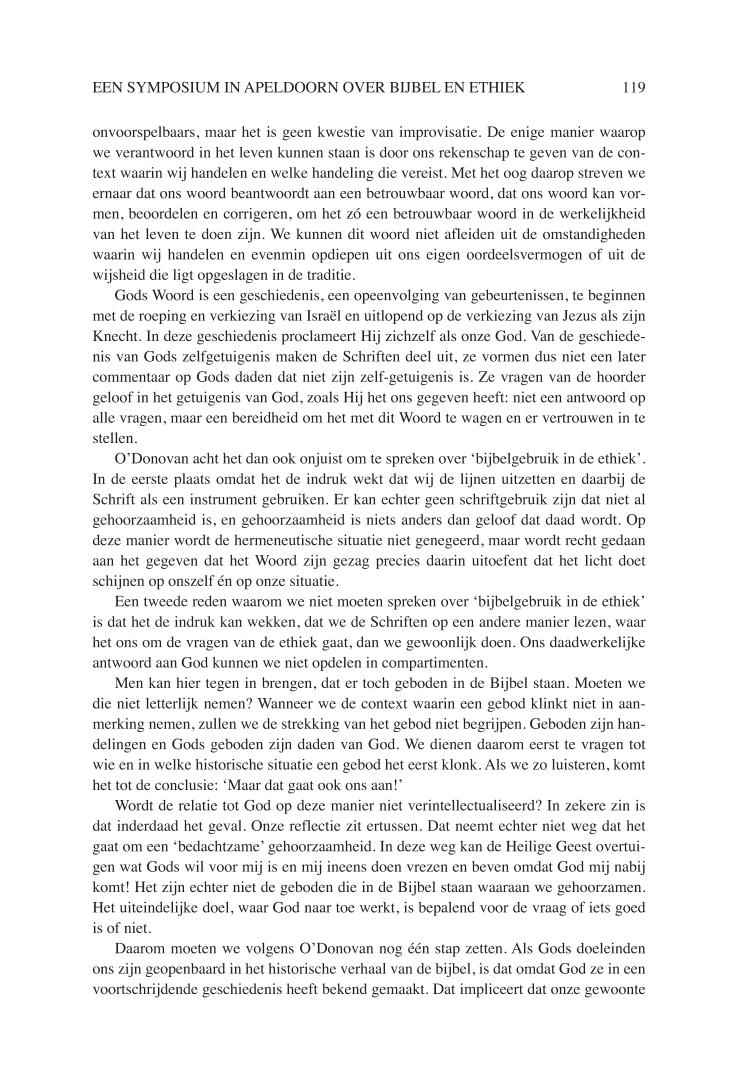 EEN SYMPOSIUM IN APELDOORN OVER BIJBEL EN ETHIEK 119

onvoorspelbaars, maar het is geen kwestie van improvisatie. De enige manier waarop we verantwoord in het leven kunnen staan is door ons rekenschap te geven van de context waarin wij handelen en welke handeling die vereist. Met het oog daarop streven we ernaar dat ons woord beantwoordt aan een betrouwbaar woord, dat ons woord kan vormen, beoordelen en corrigeren, om het zó een betrouwbaar woord in de werkelijkheid van het leven te doen zijn. We kunnen dit woord niet afleiden uit de omstandigheden waarin wij handelen en evenmin opdiepen uit ons eigen oordeelsvermogen of uit de wijsheid die ligt opgeslagen in de traditie.

Gods Woord is een geschiedenis, een opeenvolging van gebeurtenissen, te beginnen met de roeping en verkiezing van Israël en uitlopend op de verkiezing van Jezus als zijn Knecht. In deze geschiedenis proclameert Hij zichzelf als onze God. Van de geschiedenis van Gods zelfgetuigenis maken de Schriften deel uit, ze vormen dus niet een later commentaar op Gods daden dat niet zijn zelf-getuigenis is. Ze vragen van de hoorder geloof in het getuigenis van God, zoals Hij het ons gegeven heeft: niet een antwoord op alle vragen, maar een bereidheid om het met dit Woord te wagen en er vertrouwen in te stellen.

O'Donovan acht het dan ook onjuist om te spreken over 'bijbelgebruik in de ethiek'. In de eerste plaats omdat het de indruk wekt dat wij de lijnen uitzetten en daarbij de Schrift als een instrument gebruiken. Er kan echter geen schriftgebruik zijn dat niet al gehoorzaamheid is, en gehoorzaamheid is niets anders dan geloof dat daad wordt. Op deze manier wordt de hermeneutische situatie niet genegeerd, maar wordt recht gedaan aan het gegeven dat het Woord zijn gezag precies daarin uitoefent dat het licht doet schijnen op onszelf én op onze situatie.

Een tweede reden waarom we niet moeten spreken over 'bijbelgebruik in de ethiek' is dat het de indruk kan wekken, dat we de Schriften op een andere manier lezen, waar het ons om de vragen van de ethiek gaat, dan we gewoonlijk doen. Ons daadwerkelijke antwoord aan God kunnen we niet opdelen in compartimenten.

Men kan hier tegen in brengen, dat er toch geboden in de Bijbel staan. Moeten we die niet letterlijk nemen? Wanneer we de context waarin een gebod klinkt niet in aanmerking nemen, zullen we de strekking van het gebod niet begrijpen. Geboden zijn handelingen en Gods geboden zijn daden van God. We dienen daarom eerst te vragen tot wie en in welke historische situatie een gebod het eerst klonk. Als we zo luisteren, komt het tot de conclusie: 'Maar dat gaat ook ons aan!'

Wordt de relatie tot God op deze manier niet verintellectualiseerd? In zekere zin is dat inderdaad het geval. Onze reflectie zit ertussen. Dat neemt echter niet weg dat het gaat om een 'bedachtzame' gehoorzaamheid. In deze weg kan de Heilige Geest overtuigen wat Gods wil voor mij is en mij ineens doen vrezen en beven omdat God mij nabij komt! Het zijn echter niet de geboden die in de Bijbel staan waaraan we gehoorzamen. Het uiteindelijke doel, waar God naar toe werkt, is bepalend voor de vraag of iets goed is of niet.

Daarom moeten we volgens O'Donovan nog één stap zetten. Als Gods doeleinden ons zijn geopenbaard in het historische verhaal van de bijbel, is dat omdat God ze in een voortschrijdende geschiedenis heeft bekend gemaakt. Dat impliceert dat onze gewoonte